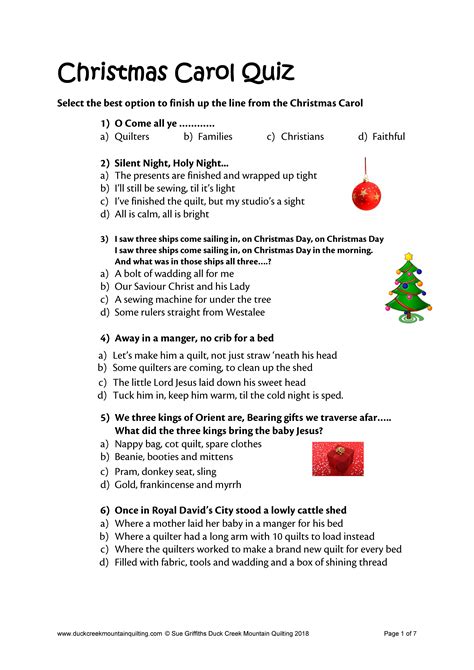 Christmas Carol Quiz

Select the best option to finish up the line from the Christmas Carol

1) O Come all ye …………
a) Quilters b) Families c) Christians d) Faithful

2) Silent Night, Holy Night…
a) The presents are finished and wrapped up tight
b) I'll still be sewing, til it's light
c) I've finished the quilt, but my studio's a sight
d) All is calm, all is bright

3) I saw three ships come sailing in, on Christmas Day, on Christmas Day
I saw three ships come sailing in, on Christmas Day in the morning.
And what was in those ships all three….?
a) A bolt of wadding all for me
b) Our Saviour Christ and his Lady
c) A sewing machine for under the tree
d) Some rulers straight from Westalee

4) Away in a manger, no crib for a bed
a) Let's make him a quilt, not just straw 'neath his head
b) Some quilters are coming, to clean up the shed
c) The little Lord Jesus laid down his sweet head
d) Tuck him in, keep him warm, til the cold night is sped.

5) We three kings of Orient are, Bearing gifts we traverse afar…..
What did the three kings bring the baby Jesus?
a) Nappy bag, cot quilt, spare clothes
b) Beanie, booties and mittens
c) Pram, donkey seat, sling
d) Gold, frankincense and myrrh

6) Once in Royal David's City stood a lowly cattle shed
a) Where a mother laid her baby in a manger for his bed
b) Where a quilter had a long arm with 10 quilts to load instead
c) Where the quilters worked to make a brand new quilt for every bed
d) Filled with fabric, tools and wadding and a box of shining thread

www.duckcreekmountainquilting.com © Sue Griffiths Duck Creek Mountain Quilting 2018 Page 1 of 7